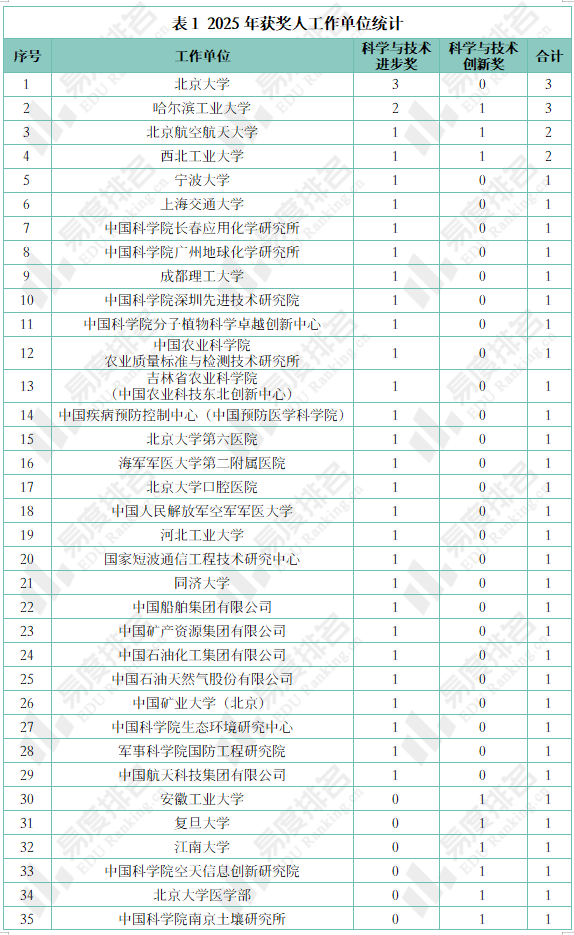 表 1 2025 年获奖人工作单位统计

| 序号 | 工作单位 | 科学与技术进步奖 | 科学与技术创新奖 | 合计 |
|---|---|---|---|---|
| 1 | 北京大学 | 3 | 0 | 3 |
| 2 | 哈尔滨工业大学 | 2 | 1 | 3 |
| 3 | 北京航空航天大学 | 1 | 1 | 2 |
| 4 | 西北工业大学 | 1 | 1 | 2 |
| 5 | 宁波大学 | 1 | 0 | 1 |
| 6 | 上海交通大学 | 1 | 0 | 1 |
| 7 | 中国科学院长春应用化学研究所 | 1 | 0 | 1 |
| 8 | 中国科学院广州地球化学研究所 | 1 | 0 | 1 |
| 9 | 成都理工大学 | 1 | 0 | 1 |
| 10 | 中国科学院深圳先进技术研究院 | 1 | 0 | 1 |
| 11 | 中国科学院分子植物科学卓越创新中心 | 1 | 0 | 1 |
| 12 | 中国农业科学院 农业质量标准与检测技术研究所 | 1 | 0 | 1 |
| 13 | 吉林省农业科学院 （中国农业科技东北创新中心） | 1 | 0 | 1 |
| 14 | 中国疾病预防控制中心（中国预防医学科学院） | 1 | 0 | 1 |
| 15 | 北京大学第六医院 | 1 | 0 | 1 |
| 16 | 海军军医大学第二附属医院 | 1 | 0 | 1 |
| 17 | 北京大学口腔医院 | 1 | 0 | 1 |
| 18 | 中国人民解放军空军军医大学 | 1 | 0 | 1 |
| 19 | 河北工业大学 | 1 | 0 | 1 |
| 20 | 国家短波通信工程技术研究中心 | 1 | 0 | 1 |
| 21 | 同济大学 | 1 | 0 | 1 |
| 22 | 中国船舶集团有限公司 | 1 | 0 | 1 |
| 23 | 中国矿产资源集团有限公司 | 1 | 0 | 1 |
| 24 | 中国石油化工集团有限公司 | 1 | 0 | 1 |
| 25 | 中国石油天然气股份有限公司 | 1 | 0 | 1 |
| 26 | 中国矿业大学（北京） | 1 | 0 | 1 |
| 27 | 中国科学院生态环境研究中心 | 1 | 0 | 1 |
| 28 | 军事科学院国防工程研究院 | 1 | 0 | 1 |
| 29 | 中国航天科技集团有限公司 | 1 | 0 | 1 |
| 30 | 安徽工业大学 | 0 | 1 | 1 |
| 31 | 复旦大学 | 0 | 1 | 1 |
| 32 | 江南大学 | 0 | 1 | 1 |
| 33 | 中国科学院空天信息创新研究院 | 0 | 1 | 1 |
| 34 | 北京大学医学部 | 0 | 1 | 1 |
| 35 | 中国科学院南京土壤研究所 | 0 | 1 | 1 |

易度排名 EDU Ranking.cn